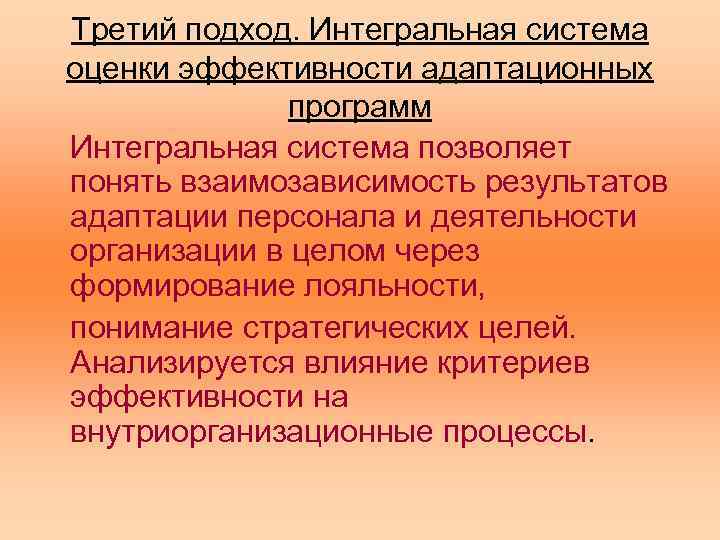 Третий подход. Интегральная система оценки эффективности адаптационных программ

Интегральная система позволяет понять взаимозависимость результатов адаптации персонала и деятельности организации в целом через формирование лояльности,

понимание стратегических целей. Анализируется влияние критериев эффективности на внутриорганизационные процессы.